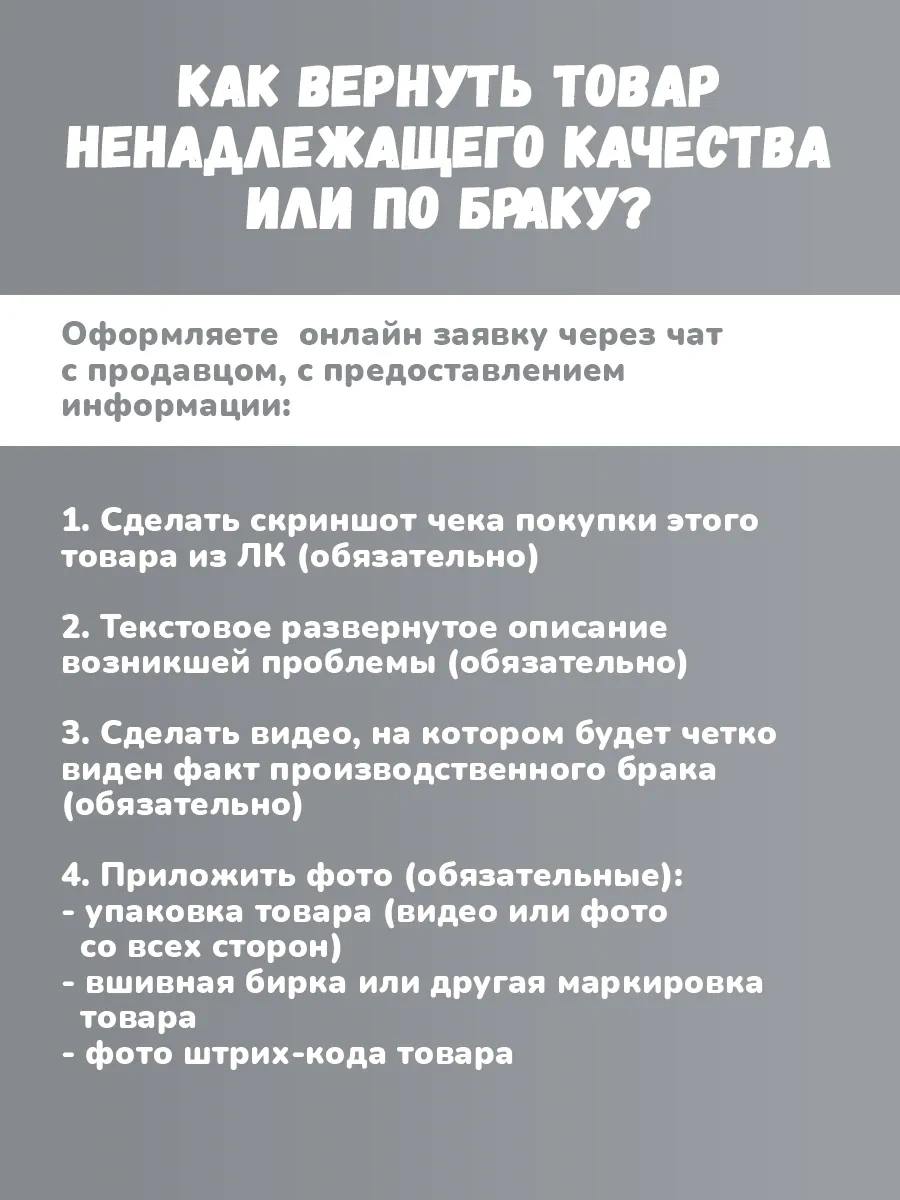 КАК ВЕРНУТЬ ТОВАР НЕНАДЛЕЖАЩЕГО КАЧЕСТВА ИЛИ ПО БРАКУ?

Оформляете онлайн заявку через чат с продавцом, с предоставлением информации:

1. Сделать скриншот чека покупки этого товара из ЛК (обязательно)

2. Текстовое развернутое описание возникшей проблемы (обязательно)

3. Сделать видео, на котором будет четко виден факт производственного брака (обязательно)

4. Приложить фото (обязательные):
- упаковка товара (видео или фото со всех сторон)
- вшивная бирка или другая маркировка товара
- фото штрих-кода товара